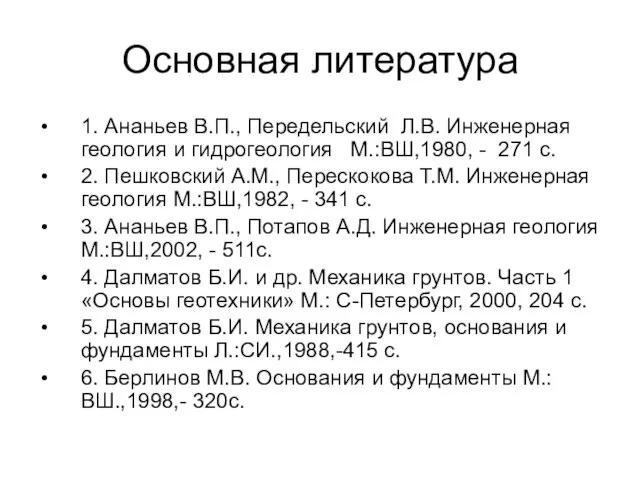 Основная литература

• 1. Ананьев В.П., Передельский Л.В. Инженерная геология и гидрогеология М.:ВШ,1980, - 271 с.
• 2. Пешковский А.М., Перескокова Т.М. Инженерная геология М.:ВШ,1982, - 341 с.
• 3. Ананьев В.П., Потапов А.Д. Инженерная геология М.:ВШ,2002, - 511с.
• 4. Далматов Б.И. и др. Механика грунтов. Часть 1 «Основы геотехники» М.: С-Петербург, 2000, 204 с.
• 5. Далматов Б.И. Механика грунтов, основания и фундаменты Л.:СИ.,1988,-415 с.
• 6. Берлинов М.В. Основания и фундаменты М.: ВШ.,1998,- 320с.